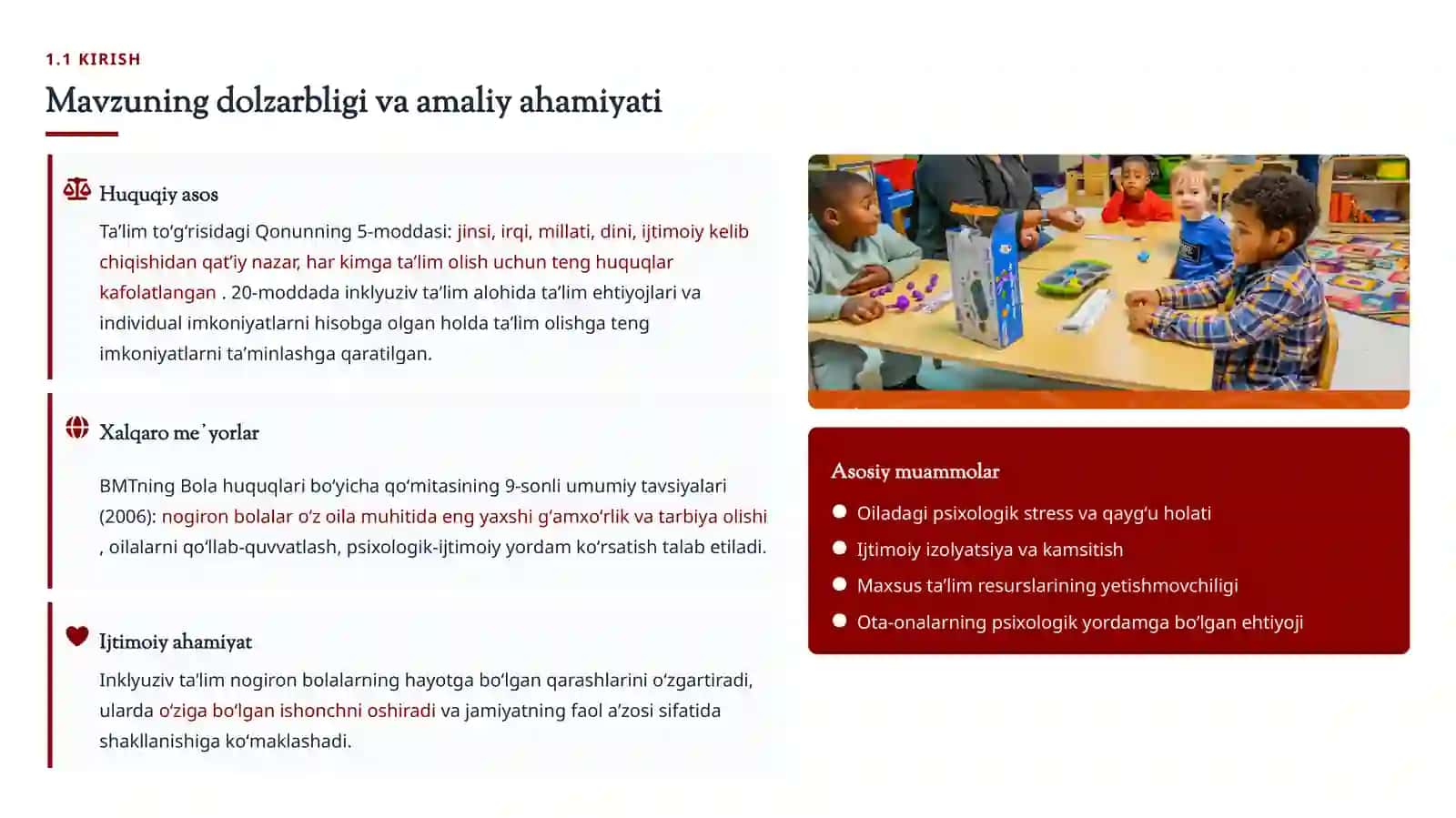 1.1 KIRISH

Mavzuning dolzarbligi va amaliy ahamiyati

Huquqiy asos

Ta’lim to‘g‘risidagi Qonunning 5-moddasi: jinsi, irqi, millati, dini, ijtimoiy kelib chiqishidan qat’iy nazar, har kimga ta’lim olish uchun teng huquqlar kafolatlangan . 20-moddada inklyuziv ta’lim alohida ta’lim ehtiyojlari va individual imkoniyatlarni hisobga olgan holda ta’lim olishga teng imkoniyatlarni ta’minlashga qaratilgan.

Xalqaro meʼyorlar

BMTning Bola huquqlari bo‘yicha qo‘mitasining 9-sonli umumiy tavsiyalari (2006): nogiron bolalar o‘z oila muhitida eng yaxshi g‘amxo‘rlik va tarbiya olishi , oilalarni qo‘llab-quvvatlash, psixologik-ijtimoiy yordam ko‘rsatish talab etiladi.

Ijtimoiy ahamiyat

Inklyuziv ta'lim nogiron bolalarning hayotga bo‘lgan qarashlarini o‘zgartiradi, ularda o‘ziga bo‘lgan ishonchni oshiradi va jamiyatning faol a’zosi sifatida shakllanishiga ko‘maklashadi.

Asosiy muammolar

Oiladagi psixologik stress va qayg‘u holati

Ijtimoiy izolyatsiya va kamsitish

Maxsus ta’lim resurslarining yetishmovchiligi

Ota-onalarning psixologik yordamga bo‘lgan ehtiyoji